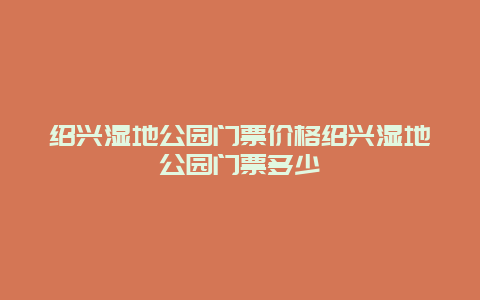 绍兴湿地公园门票价格绍兴湿地公园门票多少